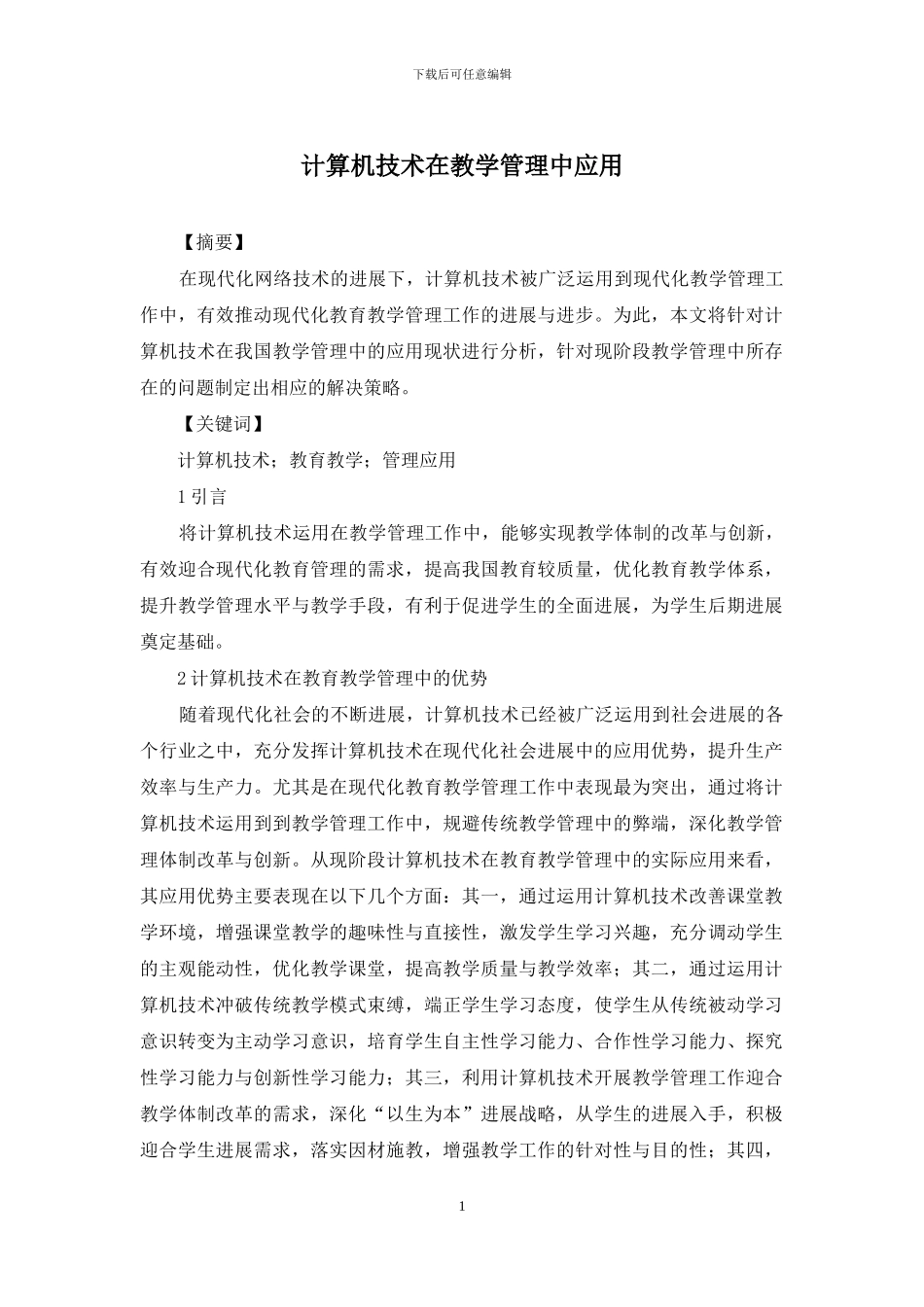 下载后可任意编辑

计算机技术在教学管理中应用

【摘要】

在现代化网络技术的进展下，计算机技术被广泛运用到现代化教学管理工作中，有效推动现代化教育教学管理工作的进展与进步。为此，本文将针对计算机技术在我国教学管理中的应用现状进行分析，针对现阶段教学管理中所存在的问题制定出相应的解决策略。

【关键词】

计算机技术；教育教学；管理应用

1 引言

将计算机技术运用在教学管理工作中，能够实现教学体制的改革与创新，有效迎合现代化教育管理的需求，提高我国教育较质量，优化教育教学体系，提升教学管理水平与教学手段，有利于促进学生的全面进展，为学生后期进展奠定基础。

2 计算机技术在教育教学管理中的优势

随着现代化社会的不断进展，计算机技术已经被广泛运用到社会进展的各个行业之中，充分发挥计算机技术在现代化社会进展中的应用优势，提升生产效率与生产力。尤其是在现代化教育教学管理工作中表现最为突出，通过将计算机技术运用到到教学管理工作中，规避传统教学管理中的弊端，深化教学管理体制改革与创新。从现阶段计算机技术在教育教学管理中的实际应用来看，其应用优势主要表现在以下几个方面：其一，通过运用计算机技术改善课堂教学环境，增强课堂教学的趣味性与直接性，激发学生学习兴趣，充分调动学生的主观能动性，优化教学课堂，提高教学质量与教学效率；其二，通过运用计算机技术冲破传统教学模式束缚，端正学生学习态度，使学生从传统被动学习意识转变为主动学习意识，培育学生自主性学习能力、合作性学习能力、探究性学习能力与创新性学习能力；其三，利用计算机技术开展教学管理工作迎合教学体制改革的需求，深化“以生为本”进展战略，从学生的进展入手，积极迎合学生进展需求，落实因材施教，增强教学工作的针对性与目的性；其四，

1